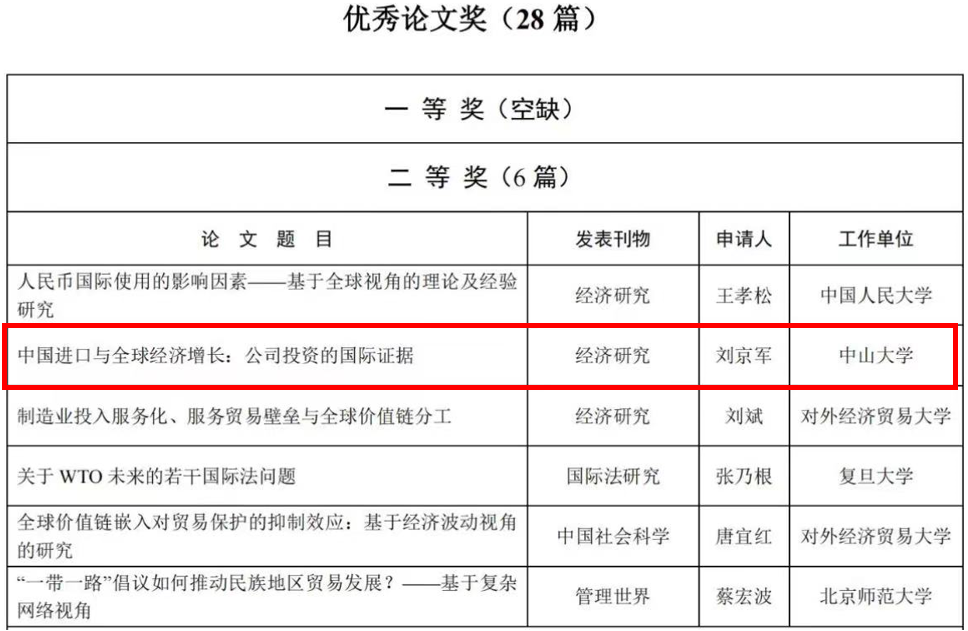 优秀论文奖（28篇）

| 一 等 奖（空缺） | | | |
|---|---|---|---|
| 二 等 奖（6篇） | | | |
| 论 文 题 目 | 发表刊物 | 申请人 | 工作单位 |
| 人民币国际使用的影响因素——基于全球视角的理论及经验研究 | 经济研究 | 王孝松 | 中国人民大学 |
| 中国进口与全球经济增长：公司投资的国际证据 | 经济研究 | 刘京军 | 中山大学 |
| 制造业投入服务化、服务贸易壁垒与全球价值链分工 | 经济研究 | 刘斌 | 对外经济贸易大学 |
| 关于WTO未来的若干国际法问题 | 国际法研究 | 张乃根 | 复旦大学 |
| 全球价值链嵌入对贸易保护的抑制效应：基于经济波动视角的研究 | 中国社会科学 | 唐宜红 | 对外经济贸易大学 |
| “一带一路”倡议如何推动民族地区贸易发展？——基于复杂网络视角 | 管理世界 | 蔡宏波 | 北京师范大学 |